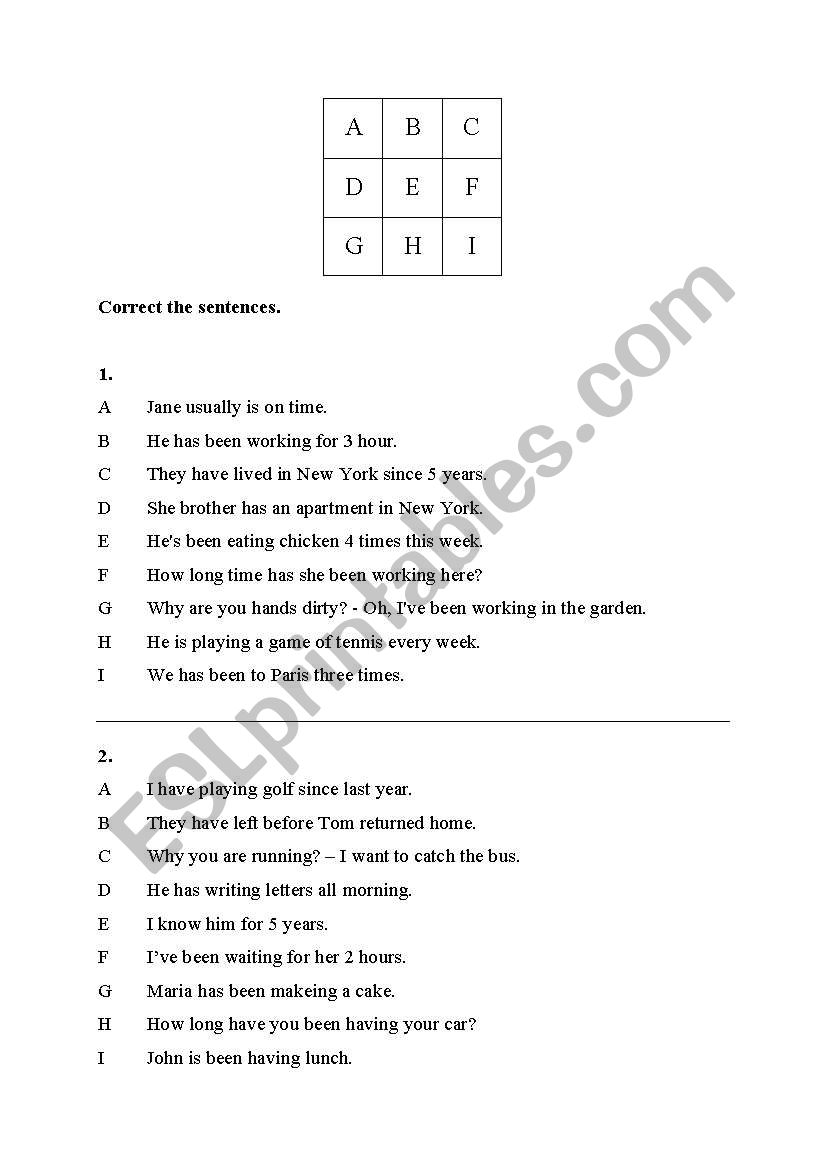 | A | B | C |
|---|---|---|
| D | E | F |
| G | H | I |

**Correct the sentences.**

**1.**

A Jane usually is on time.

B He has been working for 3 hour.

C They have lived in New York since 5 years.

D She brother has an apartment in New York.

E He's been eating chicken 4 times this week.

F How long time has she been working here?

G Why are you hands dirty? - Oh, I've been working in the garden.

H He is playing a game of tennis every week.

I We has been to Paris three times.

**2.**

A I have playing golf since last year.

B They have left before Tom returned home.

C Why you are running? – I want to catch the bus.

D He has writing letters all morning.

E I know him for 5 years.

F I've been waiting for her 2 hours.

G Maria has been makeing a cake.

H How long have you been having your car?

I John is been having lunch.

ESLprintables.com